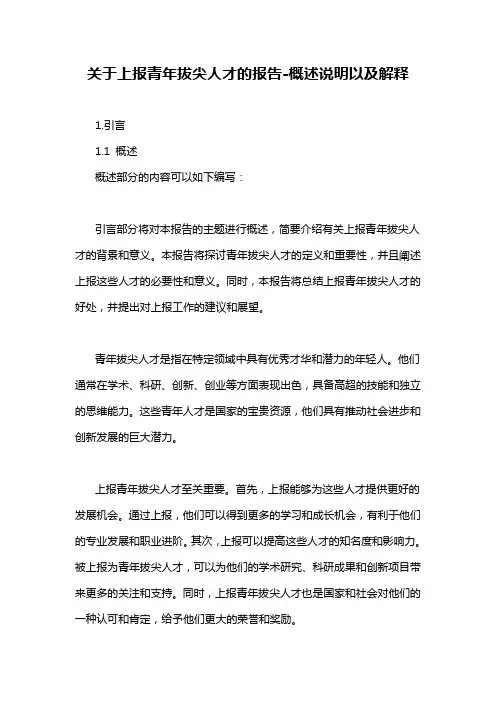 关于上报青年拔尖人才的报告-概述说明以及解释

1.引言

1.1 概述

概述部分的内容可以如下编写：

引言部分将对本报告的主题进行概述，简要介绍有关上报青年拔尖人才的背景和意义。本报告将探讨青年拔尖人才的定义和重要性，并且阐述上报这些人才的必要性和意义。同时，本报告将总结上报青年拔尖人才的好处，并提出对上报工作的建议和展望。

青年拔尖人才是指在特定领域中具有优秀才华和潜力的年轻人。他们通常在学术、科研、创新、创业等方面表现出色，具备高超的技能和独立的思维能力。这些青年人才是国家的宝贵资源，他们具有推动社会进步和创新发展的巨大潜力。

上报青年拔尖人才至关重要。首先，上报能够为这些人才提供更好的发展机会。通过上报，他们可以得到更多的学习和成长机会，有利于他们的专业发展和职业进阶。其次，上报可以提高这些人才的知名度和影响力。被上报为青年拔尖人才，可以为他们的学术研究、科研成果和创新项目带来更多的关注和支持。同时，上报青年拔尖人才也是国家和社会对他们的一种认可和肯定，给予他们更大的荣誉和奖励。